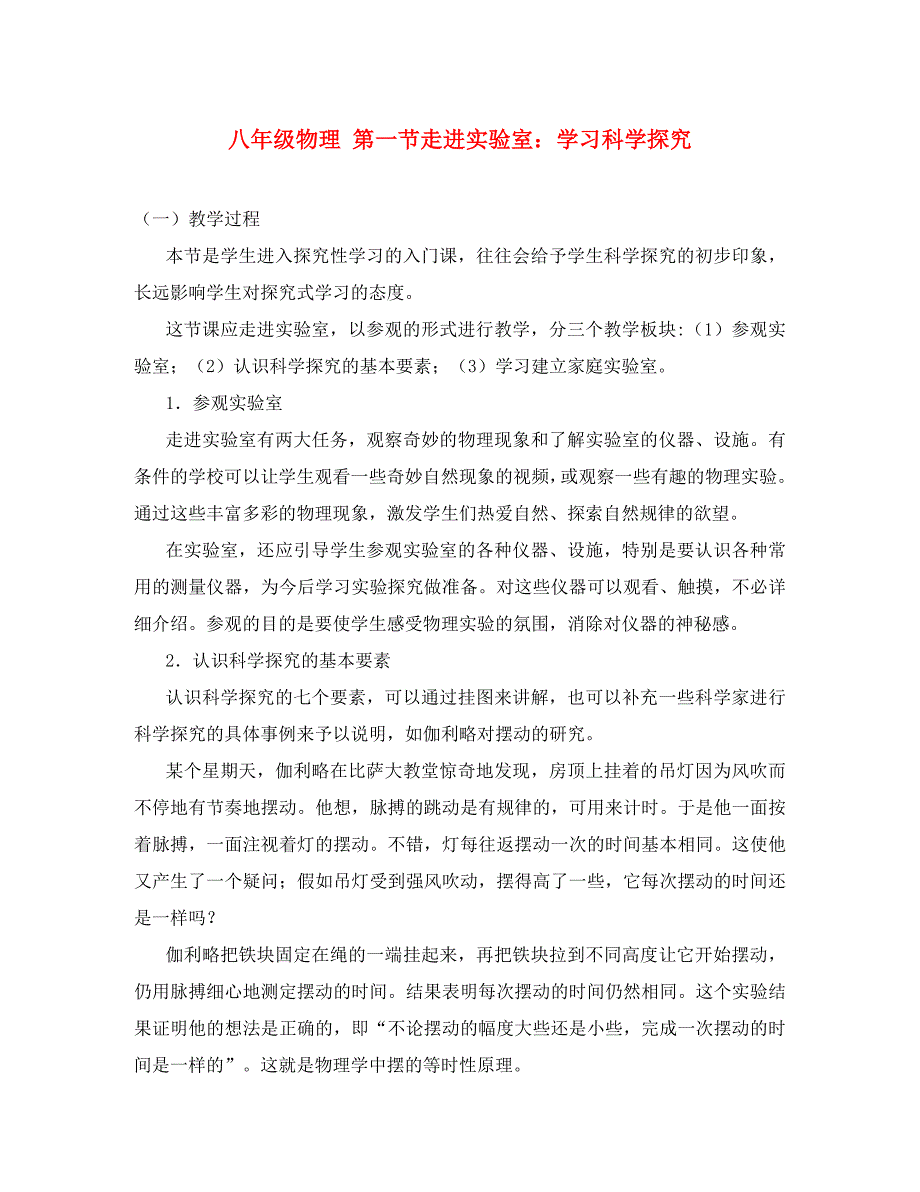 八年级物理 第一节走进实验室：学习科学探究

（一）教学过程

本节是学生进入探究性学习的入门课，往往会给予学生科学探究的初步印象，长远影响学生对探究式学习的态度。

这节课应走进实验室，以参观的形式进行教学，分三个教学板块:（1）参观实验室；（2）认识科学探究的基本要素；（3）学习建立家庭实验室。

1．参观实验室

走进实验室有两大任务，观察奇妙的物理现象和了解实验室的仪器、设施。有条件的学校可以让学生观看一些奇妙自然现象的视频，或观察一些有趣的物理实验。通过这些丰富多彩的物理现象，激发学生们热爱自然、探索自然规律的欲望。

在实验室，还应引导学生参观实验室的各种仪器、设施，特别是要认识各种常用的测量仪器，为今后学习实验探究做准备。对这些仪器可以观看、触摸，不必详细介绍。参观的目的是要使学生感受物理实验的氛围，消除对仪器的神秘感。

2．认识科学探究的基本要素

认识科学探究的七个要素，可以通过挂图来讲解，也可以补充一些科学家进行科学探究的具体事例来予以说明，如伽利略对摆动的研究。

某个星期天，伽利略在比萨大教堂惊奇地发现，房顶上挂着的吊灯因为风吹而不停地有节奏地摆动。他想，脉搏的跳动是有规律的，可用来计时。于是他一面按着脉搏，一面注视着灯的摆动。不错，灯每往返摆动一次的时间基本相同。这使他又产生了一个疑问；假如吊灯受到强风吹动，摆得高了一些，它每次摆动的时间还是一样吗？

伽利略把铁块固定在绳的一端挂起来，再把铁块拉到不同高度让它开始摆动，仍用脉搏细心地测定摆动的时间。结果表明每次摆动的时间仍然相同。这个实验结果证明他的想法是正确的，即“不论摆动的幅度大些还是小些，完成一次摆动的时间是一样的”。这就是物理学中摆的等时性原理。